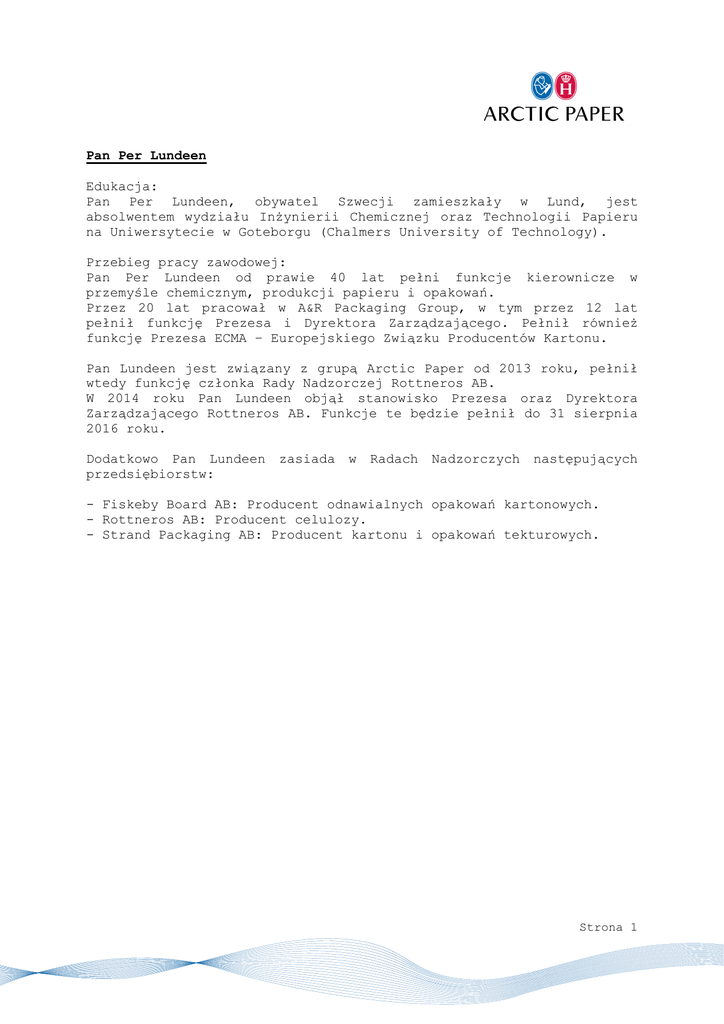 ARCTIC PAPER

Pan Per Lundeen

Edukacja:
Pan Per Lundeen, obywatel Szwecji zamieszkały w Lund, jest absolwentem wydziału Inżynierii Chemicznej oraz Technologii Papieru na Uniwersytecie w Goteborgu (Chalmers University of Technology).

Przebieg pracy zawodowej:
Pan Per Lundeen od prawie 40 lat pełni funkcje kierownicze w przemyśle chemicznym, produkcji papieru i opakowań.
Przez 20 lat pracował w A&R Packaging Group, w tym przez 12 lat pełnił funkcję Prezesa i Dyrektora Zarządzającego. Pełnił również funkcję Prezesa ECMA – Europejskiego Związku Producentów Kartonu.

Pan Lundeen jest związany z grupą Arctic Paper od 2013 roku, pełnił wtedy funkcję członka Rady Nadzorczej Rottneros AB.
W 2014 roku Pan Lundeen objął stanowisko Prezesa oraz Dyrektora Zarządzającego Rottneros AB. Funkcje te będzie pełnił do 31 sierpnia 2016 roku.

Dodatkowo Pan Lundeen zasiada w Radach Nadzorczych następujących przedsiębiorstw:

- Fiskeby Board AB: Producent odnawialnych opakowań kartonowych.
- Rottneros AB: Producent celulozy.
- Strand Packaging AB: Producent kartonu i opakowań tekturowych.

Strona 1